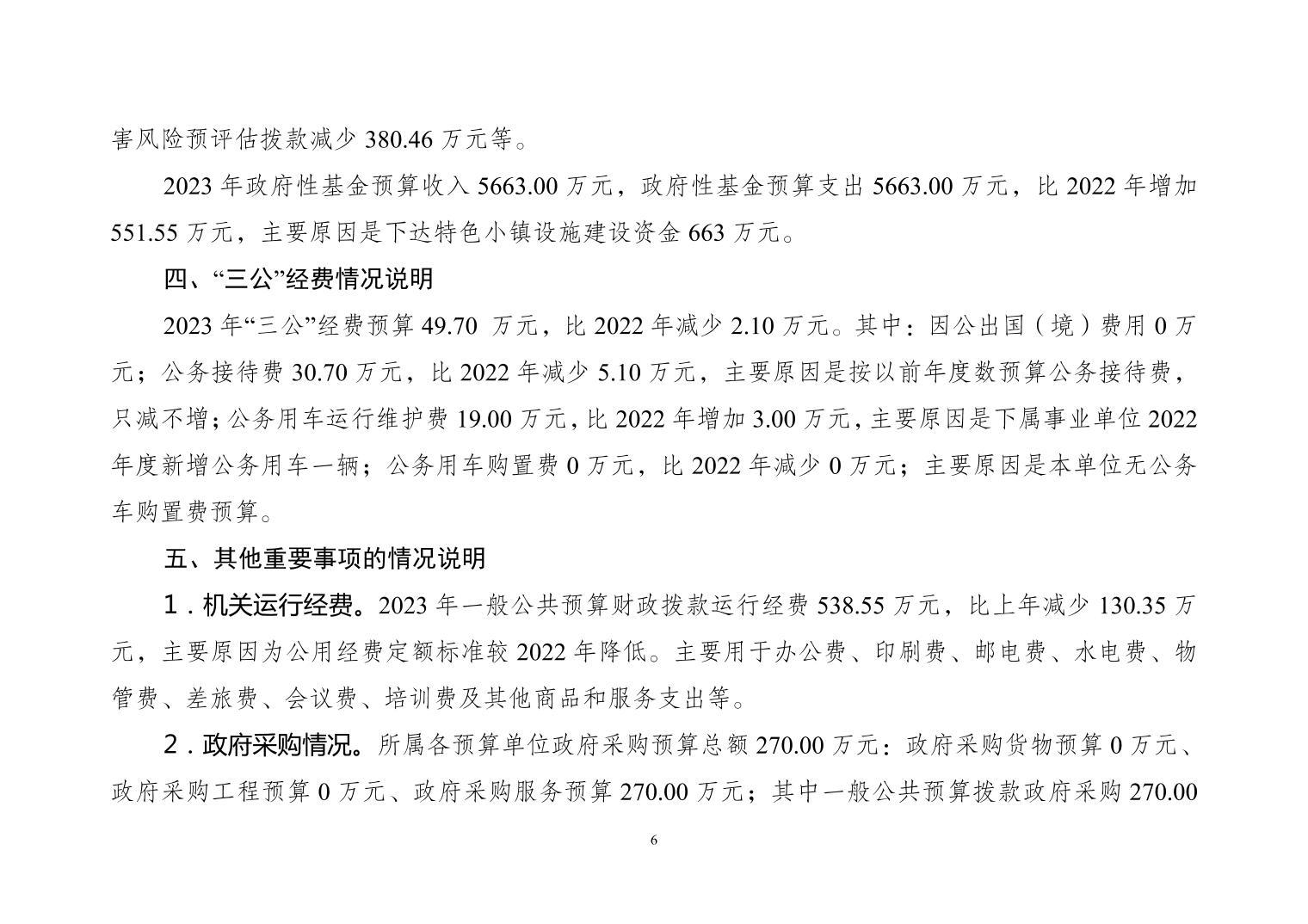 害风险预评估拨款减少380.46万元等。

2023年政府性基金预算收入5663.00万元，政府性基金预算支出5663.00万元，比2022年增加551.55万元，主要原因是下达特色小镇设施建设资金663万元。

四、“三公”经费情况说明

2023年“三公”经费预算49.70万元，比2022年减少2.10万元。其中：因公出国（境）费用0万元；公务接待费30.70万元，比2022年减少5.10万元，主要原因是按以前年度数预算公务接待费，只减不增；公务用车运行维护费19.00万元，比2022年增加3.00万元，主要原因是下属事业单位2022年度新增公务用车一辆；公务用车购置费0万元，比2022年减少0万元；主要原因是本单位无公务车购置费预算。

五、其他重要事项的情况说明

1．机关运行经费。2023年一般公共预算财政拨款运行经费538.55万元，比上年减少130.35万元，主要原因为公用经费定额标准较2022年降低。主要用于办公费、印刷费、邮电费、水电费、物管费、差旅费、会议费、培训费及其他商品和服务支出等。

2．政府采购情况。所属各预算单位政府采购预算总额270.00万元：政府采购货物预算0万元、政府采购工程预算0万元、政府采购服务预算270.00万元；其中一般公共预算拨款政府采购270.00

6